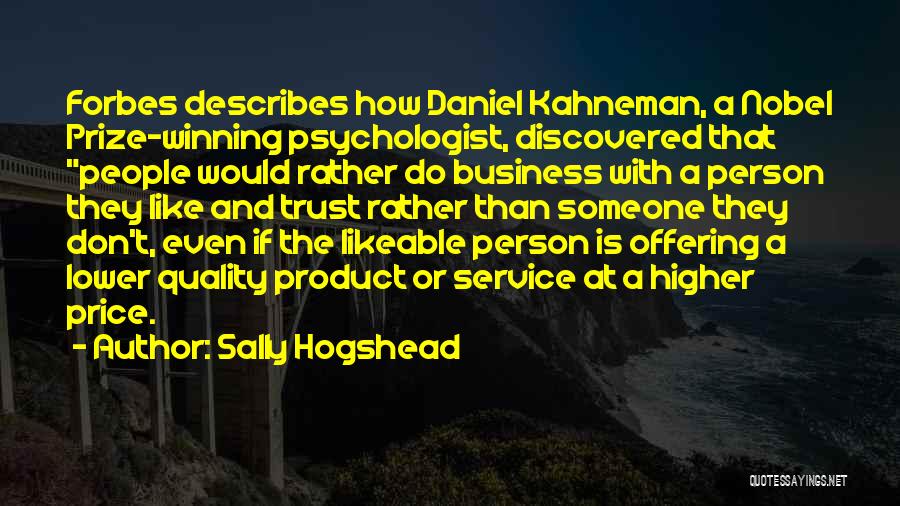 Forbes describes how Daniel Kahneman, a Nobel Prize-winning psychologist, discovered that "people would rather do business with a person they like and trust rather than someone they don't, even if the likeable person is offering a lower quality product or service at a higher price.

- Author: Sally Hogshead

QUOTESSAYINGS.NET